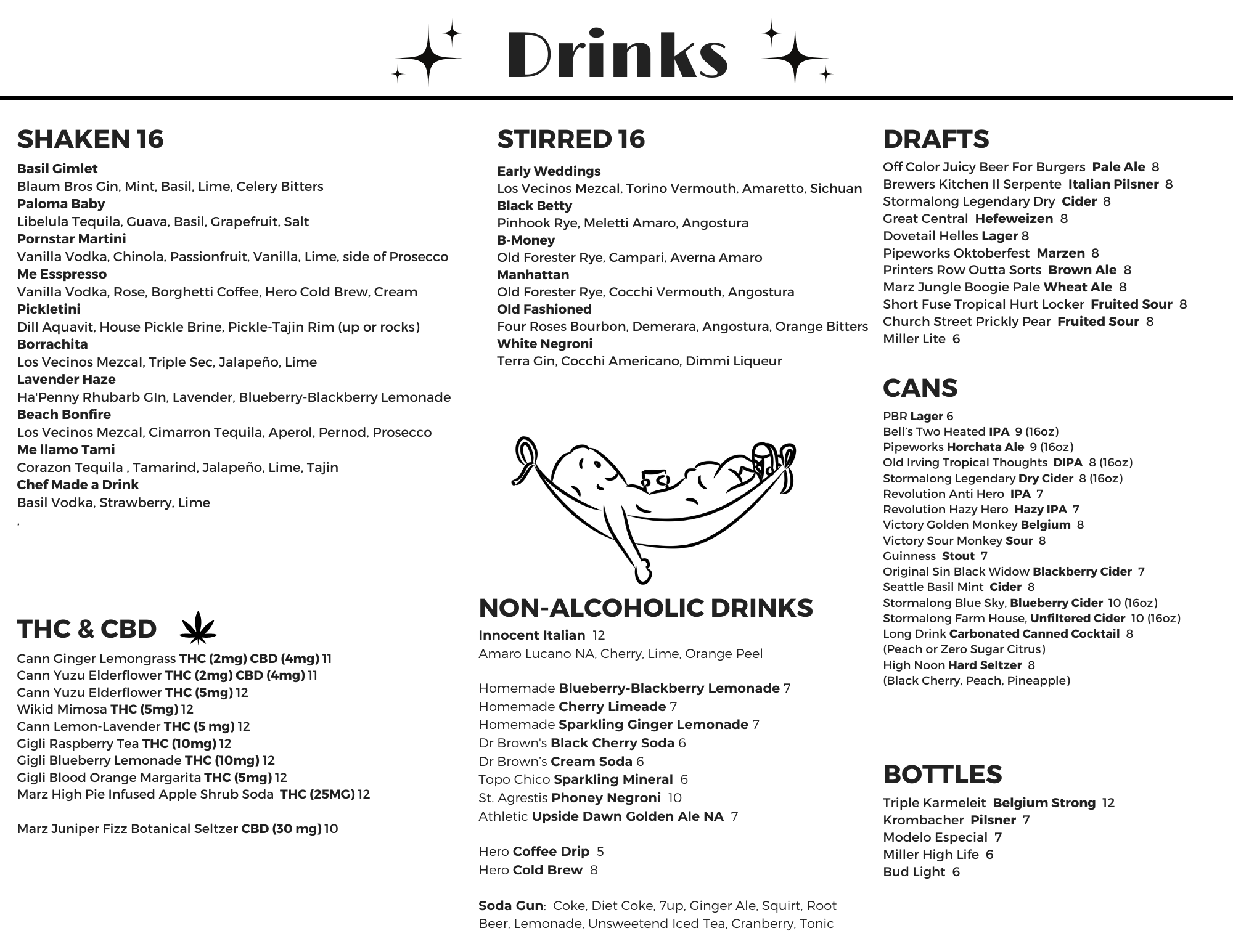 Drinks

SHAKEN 16

Basil Gimlet
Blaum Bros Gin, Mint, Basil, Lime, Celery Bitters
Paloma Baby
Libelula Tequila, Guava, Basil, Grapefruit, Salt
Pornstar Martini
Vanilla Vodka, Chinola, Passionfruit, Vanilla, Lime, side of Prosecco
Me Esspresso
Vanilla Vodka, Rose, Borghetti Coffee, Hero Cold Brew, Cream
Pickletini
Dill Aquavit, House Pickle Brine, Pickle-Tajin Rim (up or rocks)
Borrachita
Los Vecinos Mezcal, Triple Sec, Jalapeño, Lime
Lavender Haze
Ha'Penny Rhubarb GIn, Lavender, Blueberry-Blackberry Lemonade
Beach Bonfire
Los Vecinos Mezcal, Cimarron Tequila, Aperol, Pernod, Prosecco
Me llamo Tami
Corazon Tequila , Tamarind, Jalapeño, Lime, Tajin
Chef Made a Drink
Basil Vodka, Strawberry, Lime
,

THC & CBD

Cann Ginger Lemongrass THC (2mg) CBD (4mg) 11
Cann Yuzu Elderflower THC (2mg) CBD (4mg) 11
Cann Yuzu Elderflower THC (5mg) 12
Wikid Mimosa THC (5mg) 12
Cann Lemon-Lavender THC (5 mg) 12
Gigli Raspberry Tea THC (10mg) 12
Gigli Blueberry Lemonade THC (10mg) 12
Gigli Blood Orange Margarita THC (5mg) 12
Marz High Pie Infused Apple Shrub Soda THC (25MG) 12

Marz Juniper Fizz Botanical Seltzer CBD (30 mg) 10

STIRRED 16

Early Weddings
Los Vecinos Mezcal, Torino Vermouth, Amaretto, Sichuan
Black Betty
Pinhook Rye, Meletti Amaro, Angostura
B-Money
Old Forester Rye, Campari, Averna Amaro
Manhattan
Old Forester Rye, Cocchi Vermouth, Angostura
Old Fashioned
Four Roses Bourbon, Demerara, Angostura, Orange Bitters
White Negroni
Terra Gin, Cocchi Americano, Dimmi Liqueur

NON-ALCOHOLIC DRINKS

Innocent Italian 12
Amaro Lucano NA, Cherry, Lime, Orange Peel

Homemade Blueberry-Blackberry Lemonade 7
Homemade Cherry Limeade 7
Homemade Sparkling Ginger Lemonade 7
Dr Brown's Black Cherry Soda 6
Dr Brown's Cream Soda 6
Topo Chico Sparkling Mineral 6
St. Agrestis Phoney Negroni 10
Athletic Upside Dawn Golden Ale NA 7

Hero Coffee Drip 5
Hero Cold Brew 8

Soda Gun: Coke, Diet Coke, 7up, Ginger Ale, Squirt, Root Beer, Lemonade, Unsweetend Iced Tea, Cranberry, Tonic

DRAFTS

Off Color Juicy Beer For Burgers Pale Ale 8
Brewers Kitchen Il Serpente Italian Pilsner 8
Stormalong Legendary Dry Cider 8
Great Central Hefeweizen 8
Dovetail Helles Lager 8
Pipeworks Oktoberfest Marzen 8
Printers Row Outta Sorts Brown Ale 8
Marz Jungle Boogie Pale Wheat Ale 8
Short Fuse Tropical Hurt Locker Fruited Sour 8
Church Street Prickly Pear Fruited Sour 8
Miller Lite 6

CANS

PBR Lager 6
Bell's Two Heated IPA 9 (16oz)
Pipeworks Horchata Ale 9 (16oz)
Old Irving Tropical Thoughts DIPA 8 (16oz)
Stormalong Legendary Dry Cider 8 (16oz)
Revolution Anti Hero IPA 7
Revolution Hazy Hero Hazy IPA 7
Victory Golden Monkey Belgium 8
Victory Sour Monkey Sour 8
Guinness Stout 7
Original Sin Black Widow Blackberry Cider 7
Seattle Basil Mint Cider 8
Stormalong Blue Sky, Blueberry Cider 10 (16oz)
Stormalong Farm House, Unfiltered Cider 10 (16oz)
Long Drink Carbonated Canned Cocktail 8
(Peach or Zero Sugar Citrus)
High Noon Hard Seltzer 8
(Black Cherry, Peach, Pineapple)

BOTTLES

Triple Karmeleit Belgium Strong 12
Krombacher Pilsner 7
Modelo Especial 7
Miller High Life 6
Bud Light 6